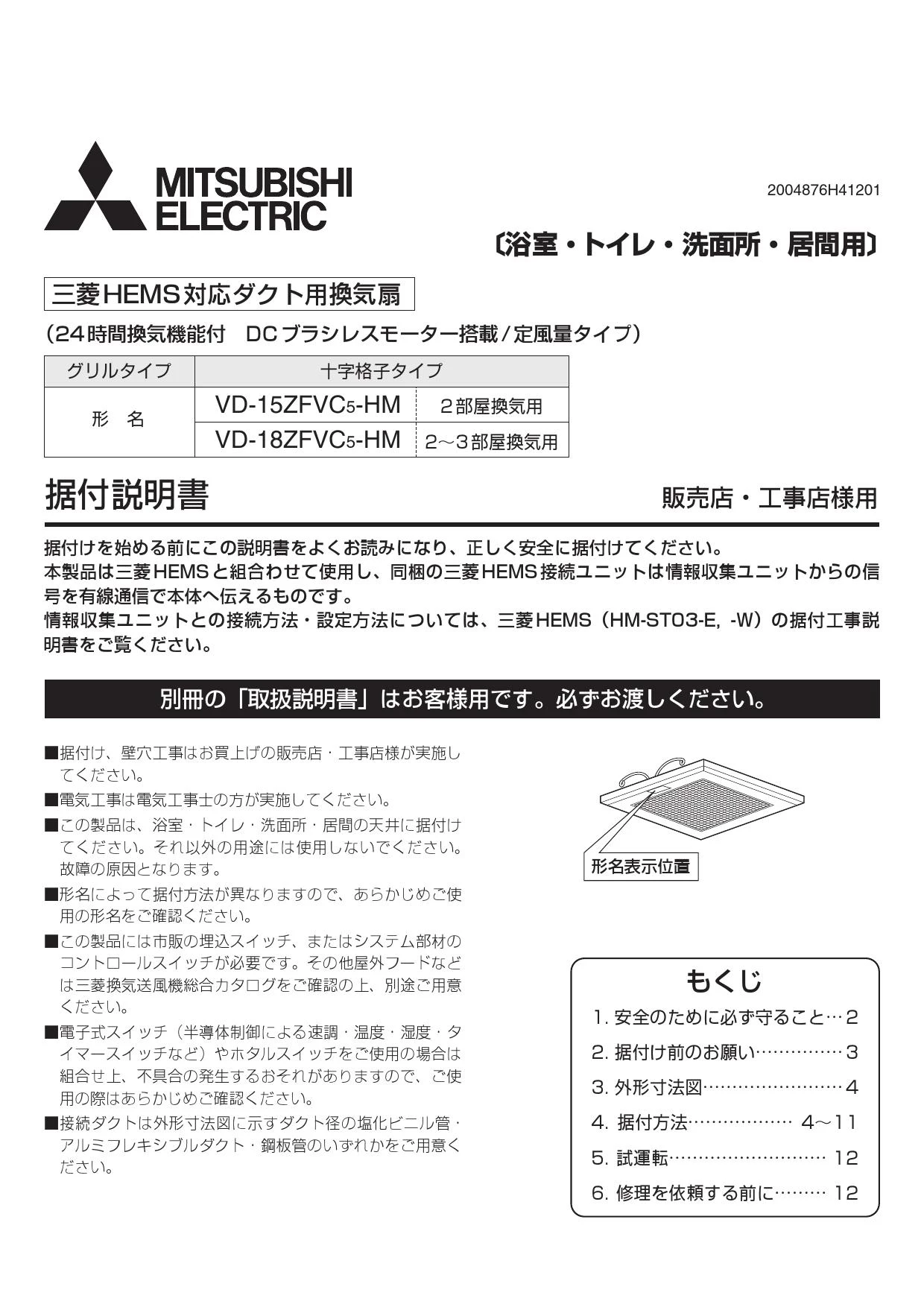 MITSUBISHI ELECTRIC

2004876H41201

〔浴室・トイレ・洗面所・居間用〕

三菱HEMS対応ダクト用換気扇

（24時間換気機能付　DCブラシレスモーター搭載／定風量タイプ）

| グリルタイプ | 十字格子タイプ | |
|---|---|---|
| 形　名 | VD-15ZFVC5-HM | 2部屋換気用 |
| | VD-18ZFVC5-HM | 2～3部屋換気用 |

据付説明書

販売店・工事店様用

据付けを始める前にこの説明書をよくお読みになり、正しく安全に据付けてください。
本製品は三菱HEMSと組合わせて使用し、同梱の三菱HEMS接続ユニットは情報収集ユニットからの信号を有線通信で本体へ伝えるものです。
情報収集ユニットとの接続方法・設定方法については、三菱HEMS（HM-ST03-E, -W）の据付工事説明書をご覧ください。

別冊の「取扱説明書」はお客様用です。必ずお渡しください。

■据付け、壁穴工事はお買上げの販売店・工事店様が実施してください。
■電気工事は電気工事士の方が実施してください。
■この製品は、浴室・トイレ・洗面所・居間の天井に据付けてください。それ以外の用途には使用しないでください。故障の原因となります。
■形名によって据付方法が異なりますので、あらかじめご使用の形名をご確認ください。
■この製品には市販の埋込スイッチ、またはシステム部材のコントロールスイッチが必要です。その他屋外フードなどは三菱換気送風機総合カタログをご確認の上、別途ご用意ください。
■電子式スイッチ（半導体制御による速調・温度・湿度・タイマースイッチなど）やホタルスイッチをご使用の場合は組合せ上、不具合の発生するおそれがありますので、ご使用の際はあらかじめご確認ください。
■接続ダクトは外形寸法図に示すダクト径の塩化ビニル管・アルミフレキシブルダクト・鋼板管のいずれかをご用意ください。

形名表示位置

もくじ
1. 安全のために必ず守ること…2
2. 据付け前のお願い……………3
3. 外形寸法図……………………4
4. 据付方法……………… 4～11
5. 試運転……………………… 12
6. 修理を依頼する前に……… 12